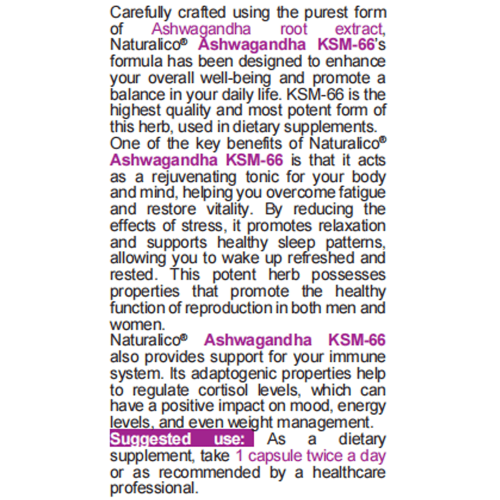 Carefully crafted using the purest form of Ashwagandha root extract, Naturalico® Ashwagandha KSM-66's formula has been designed to enhance your overall well-being and promote a balance in your daily life. KSM-66 is the highest quality and most potent form of this herb, used in dietary supplements.
One of the key benefits of Naturalico® Ashwagandha KSM-66 is that it acts as a rejuvenating tonic for your body and mind, helping you overcome fatigue and restore vitality. By reducing the effects of stress, it promotes relaxation and supports healthy sleep patterns, allowing you to wake up refreshed and rested. This potent herb possesses properties that promote the healthy function of reproduction in both men and women.
Naturalico® Ashwagandha KSM-66 also provides support for your immune system. Its adaptogenic properties help to regulate cortisol levels, which can have a positive impact on mood, energy levels, and even weight management.
Suggested use: As a dietary supplement, take 1 capsule twice a day or as recommended by a healthcare professional.